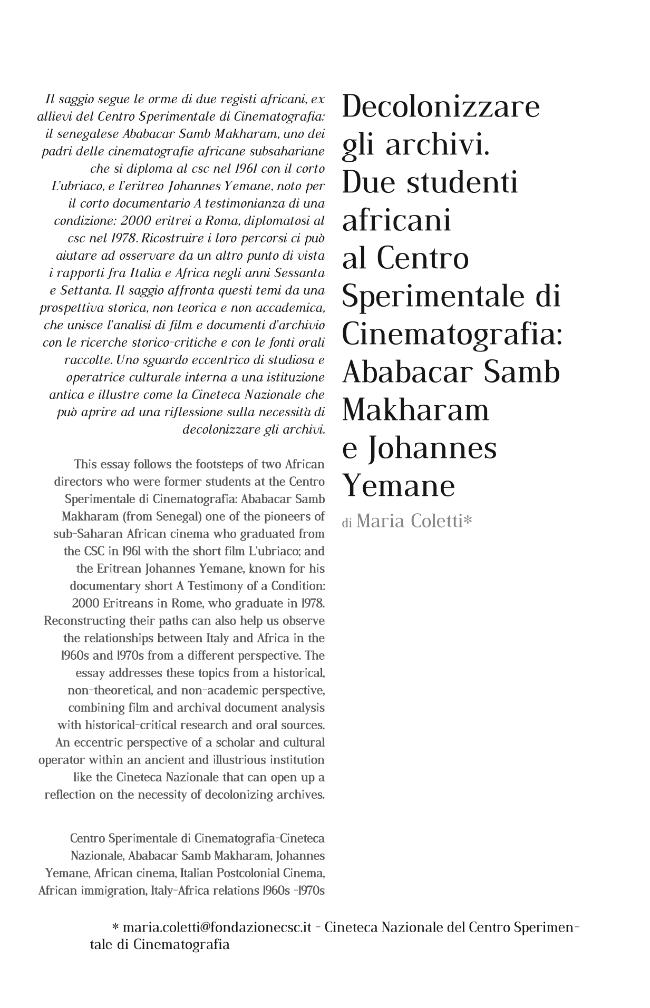 Il saggio segue le orme di due registi africani, ex allievi del Centro Sperimentale di Cinematografia: il senegalese Ababacar Samb Makharam, uno dei padri delle cinematografie africane subsahariane che si diploma al csc nel 1961 con il corto L'ubriaco, e l'eritreo Johannes Yemane, noto per il corto documentario A testimonianza di una condizione: 2000 eritrei a Roma, diplomatosi al csc nel 1978. Ricostruire i loro percorsi ci può aiutare ad osservare da un altro punto di vista i rapporti fra Italia e Africa negli anni Sessanta e Settanta. Il saggio affronta questi temi da una prospettiva storica, non teorica e non accademica, che unisce l'analisi di film e documenti d'archivio con le ricerche storico-critiche e con le fonti orali raccolte. Uno sguardo eccentrico di studiosa e operatrice culturale interna a una istituzione antica e illustre come la Cineteca Nazionale che può aprire ad una riflessione sulla necessità di decolonizzare gli archivi.

This essay follows the footsteps of two African directors who were former students at the Centro Sperimentale di Cinematografia: Ababacar Samb Makharam (from Senegal) one of the pioneers of sub-Saharan African cinema who graduated from the CSC in 1961 with the short film L'ubriaco; and the Eritrean Johannes Yemane, known for his documentary short A Testimony of a Condition: 2000 Eritreans in Rome, who graduate in 1978. Reconstructing their paths can also help us observe the relationships between Italy and Africa in the 1960s and 1970s from a different perspective. The essay addresses these topics from a historical, non-theoretical, and non-academic perspective, combining film and archival document analysis with historical-critical research and oral sources. An eccentric perspective of a scholar and cultural operator within an ancient and illustrious institution like the Cineteca Nazionale that can open up a reflection on the necessity of decolonizing archives.

Centro Sperimentale di Cinematografia-Cineteca Nazionale, Ababacar Samb Makharam, Johannes Yemane, African cinema, Italian Postcolonial Cinema, African immigration, Italy-Africa relations 1960s -1970s

Decolonizzare gli archivi. Due studenti africani al Centro Sperimentale di Cinematografia: Ababacar Samb Makharam e Johannes Yemane

di Maria Coletti*

* maria.coletti@fondazionecsc.it - Cineteca Nazionale del Centro Sperimentale di Cinematografia